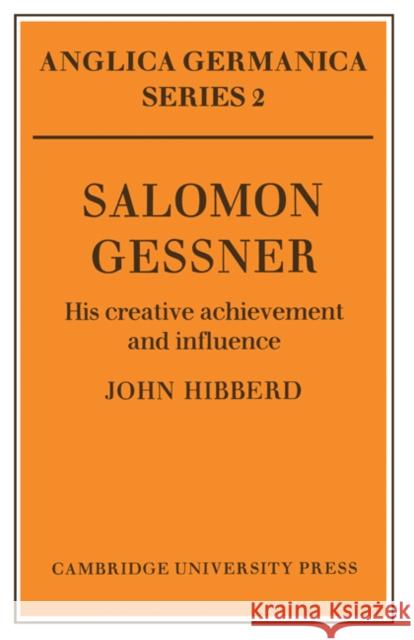 ANGLICA GERMANICA
SERIES 2

SALOMON
GESSNER

His creative achievement and influence

JOHN HIBBERD

CAMBRIDGE UNIVERSITY PRESS